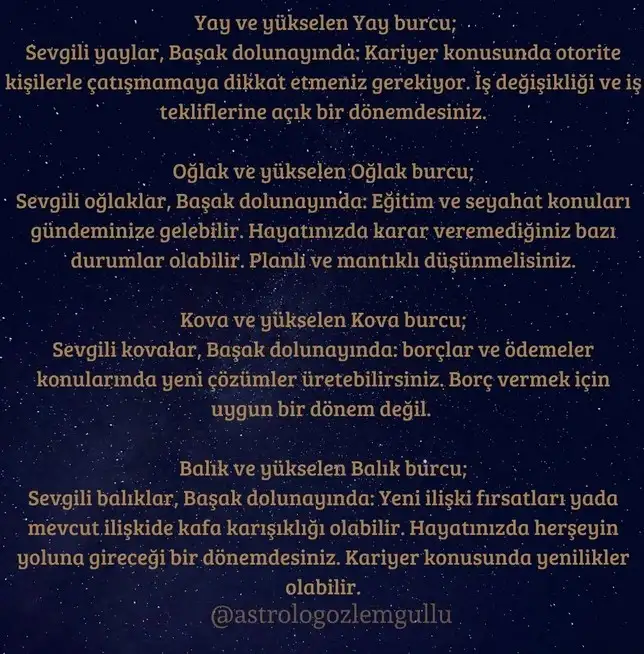 Yay ve yükselen Yay burcu;
Sevgili yaylar, Başak dolunayında: Kariyer konusunda otorite kişilerle çatışmamaya dikkat etmeniz gerekiyor. İş değişikliği ve iş tekliflerine açık bir dönemdesiniz.

Oğlak ve yükselen Oğlak burcu;
Sevgili oğlaklar, Başak dolunayında: Eğitim ve seyahat konuları gündeminize gelebilir. Hayatınızda karar veremediğiniz bazı durumlar olabilir. Planlı ve mantıklı düşünmelisiniz.

Kova ve yükselen Kova burcu;
Sevgili kovalar, Başak dolunayında: borçlar ve ödemeler konularında yeni çözümler üretebilirsiniz. Borç vermek için uygun bir dönem değil.

Balık ve yükselen Balık burcu;
Sevgili balıklar, Başak dolunayında: Yeni ilişki fırsatları yada mevcut ilişkide kafa karışıklığı olabilir. Hayatınızda herşeyin yoluna gireceği bir dönemdesiniz. Kariyer konusunda yenilikler olabilir.
@astrologozlemgullu